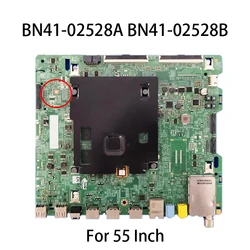 BN41-02528A BN41-02528B

For 55 Inch